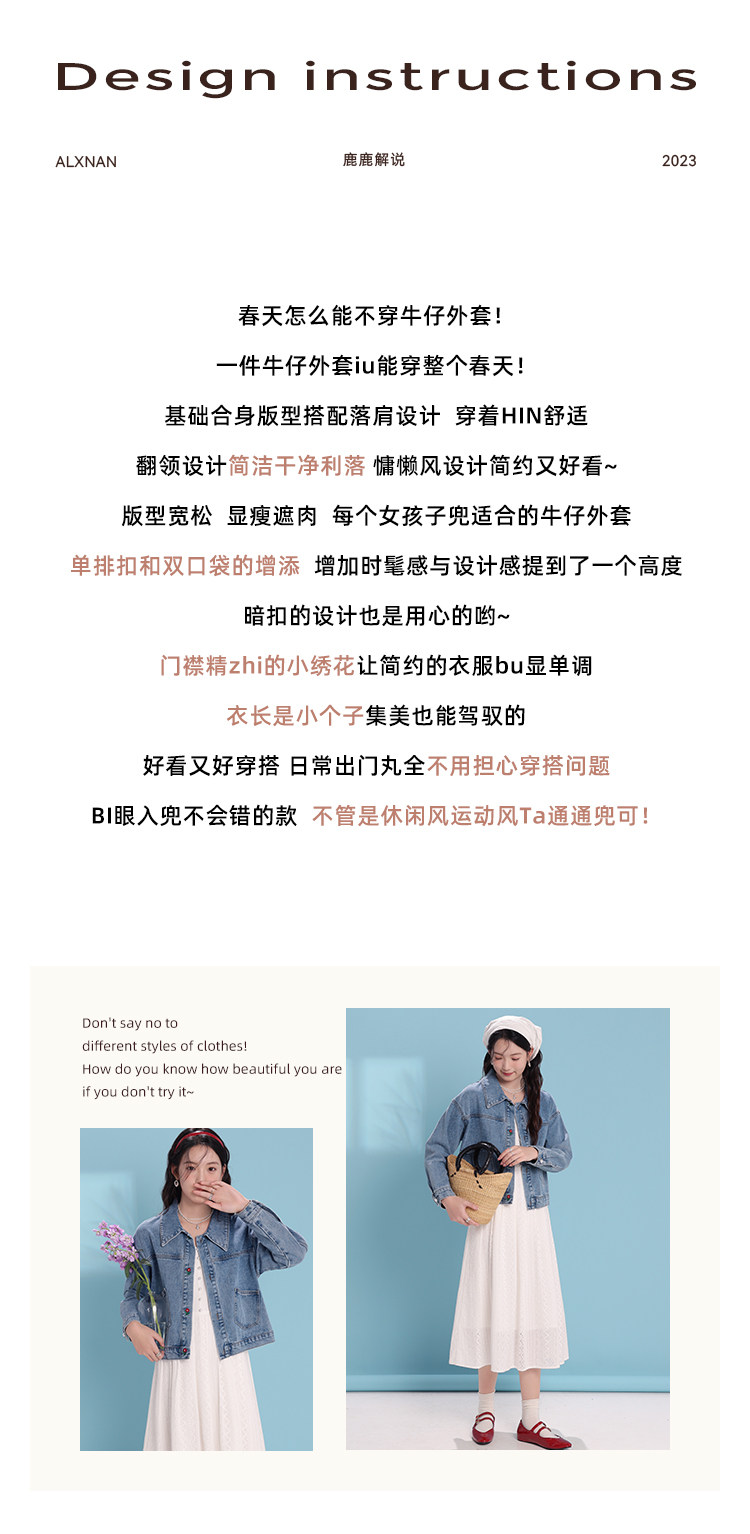 Design instructions

ALXNAN 鹿鹿解说 2023

春天怎么能不穿牛仔外套!

一件牛仔外套iu能穿整个春天!

基础合身版型搭配落肩设计 穿着HIN舒适

翻领设计简洁干净利落 慵懒风设计简约又好看~

版型宽松 显瘦遮肉 每个女孩子兜适合的牛仔外套

单排扣和双口袋的增添 增加时髦感与设计感提到了一个高度

暗扣的设计也是用心的哟~

门襟精zhi的小绣花让简约的衣服bu显单调

衣长是小个子集美也能驾驭的

好看又好穿搭 日常出门丸全不用担心穿搭问题

BI眼入兜不会错的款 不管是休闲风运动风Ta通通兜可!

Don't say no to
different styles of clothes!
How do you know how beautiful you are
if you don't try it~